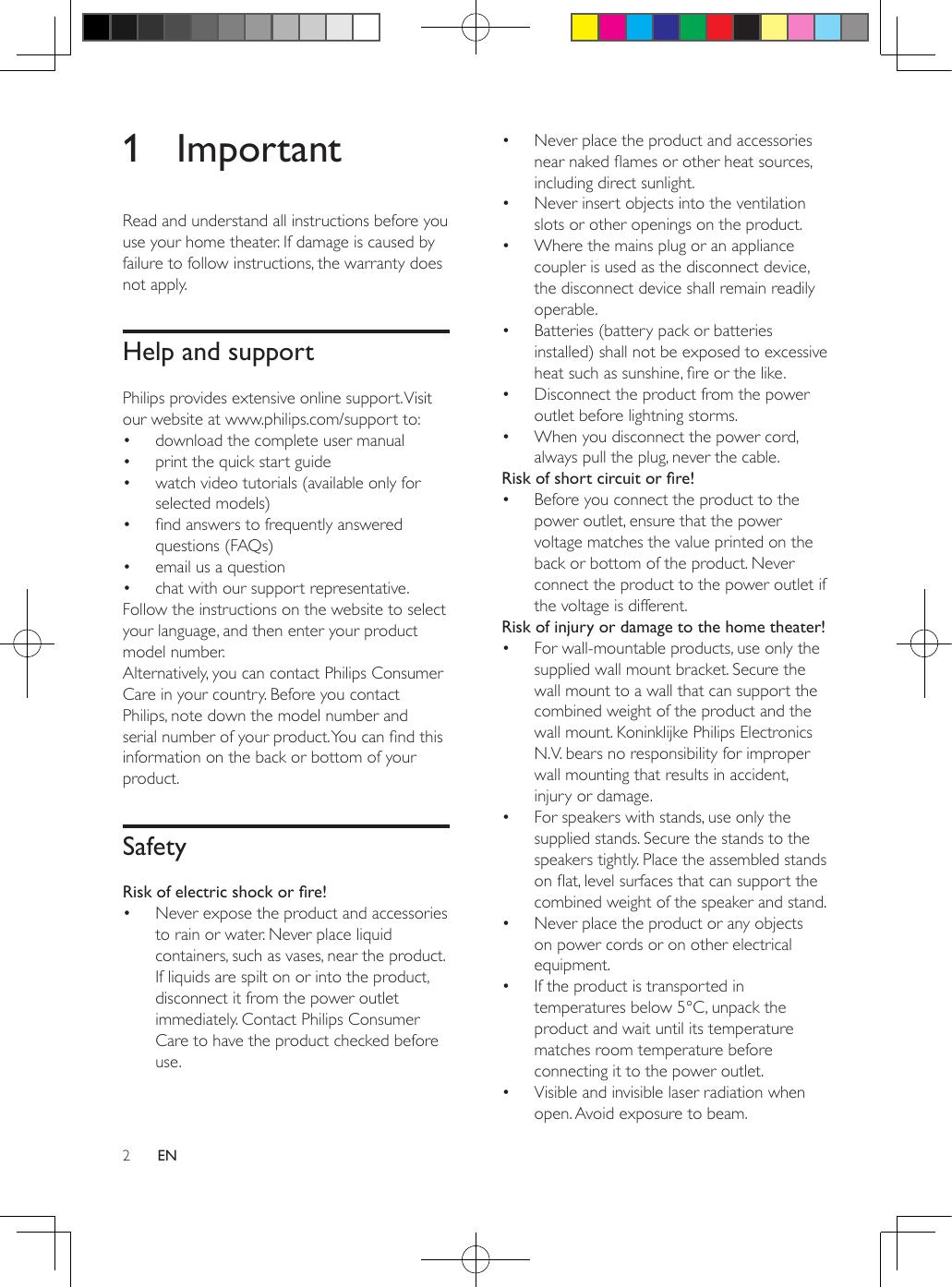 1 Important

Read and understand all instructions before you use your home theater. If damage is caused by failure to follow instructions, the warranty does not apply.

Help and support

Philips provides extensive online support. Visit our website at www.philips.com/support to:
• download the complete user manual
• print the quick start guide
• watch video tutorials (available only for selected models)
• find answers to frequently answered questions (FAQs)
• email us a question
• chat with our support representative.
Follow the instructions on the website to select your language, and then enter your product model number.
Alternatively, you can contact Philips Consumer Care in your country. Before you contact Philips, note down the model number and serial number of your product. You can find this information on the back or bottom of your product.

Safety

Risk of electric shock or fire!
• Never expose the product and accessories to rain or water. Never place liquid containers, such as vases, near the product. If liquids are spilt on or into the product, disconnect it from the power outlet immediately. Contact Philips Consumer Care to have the product checked before use.
• Never place the product and accessories near naked flames or other heat sources, including direct sunlight.
• Never insert objects into the ventilation slots or other openings on the product.
• Where the mains plug or an appliance coupler is used as the disconnect device, the disconnect device shall remain readily operable.
• Batteries (battery pack or batteries installed) shall not be exposed to excessive heat such as sunshine, fire or the like.
• Disconnect the product from the power outlet before lightning storms.
• When you disconnect the power cord, always pull the plug, never the cable.
Risk of short circuit or fire!
• Before you connect the product to the power outlet, ensure that the power voltage matches the value printed on the back or bottom of the product. Never connect the product to the power outlet if the voltage is different.
Risk of injury or damage to the home theater!
• For wall-mountable products, use only the supplied wall mount bracket. Secure the wall mount to a wall that can support the combined weight of the product and the wall mount. Koninklijke Philips Electronics N.V. bears no responsibility for improper wall mounting that results in accident, injury or damage.
• For speakers with stands, use only the supplied stands. Secure the stands to the speakers tightly. Place the assembled stands on flat, level surfaces that can support the combined weight of the speaker and stand.
• Never place the product or any objects on power cords or on other electrical equipment.
• If the product is transported in temperatures below 5°C, unpack the product and wait until its temperature matches room temperature before connecting it to the power outlet.
• Visible and invisible laser radiation when open. Avoid exposure to beam.

2 EN